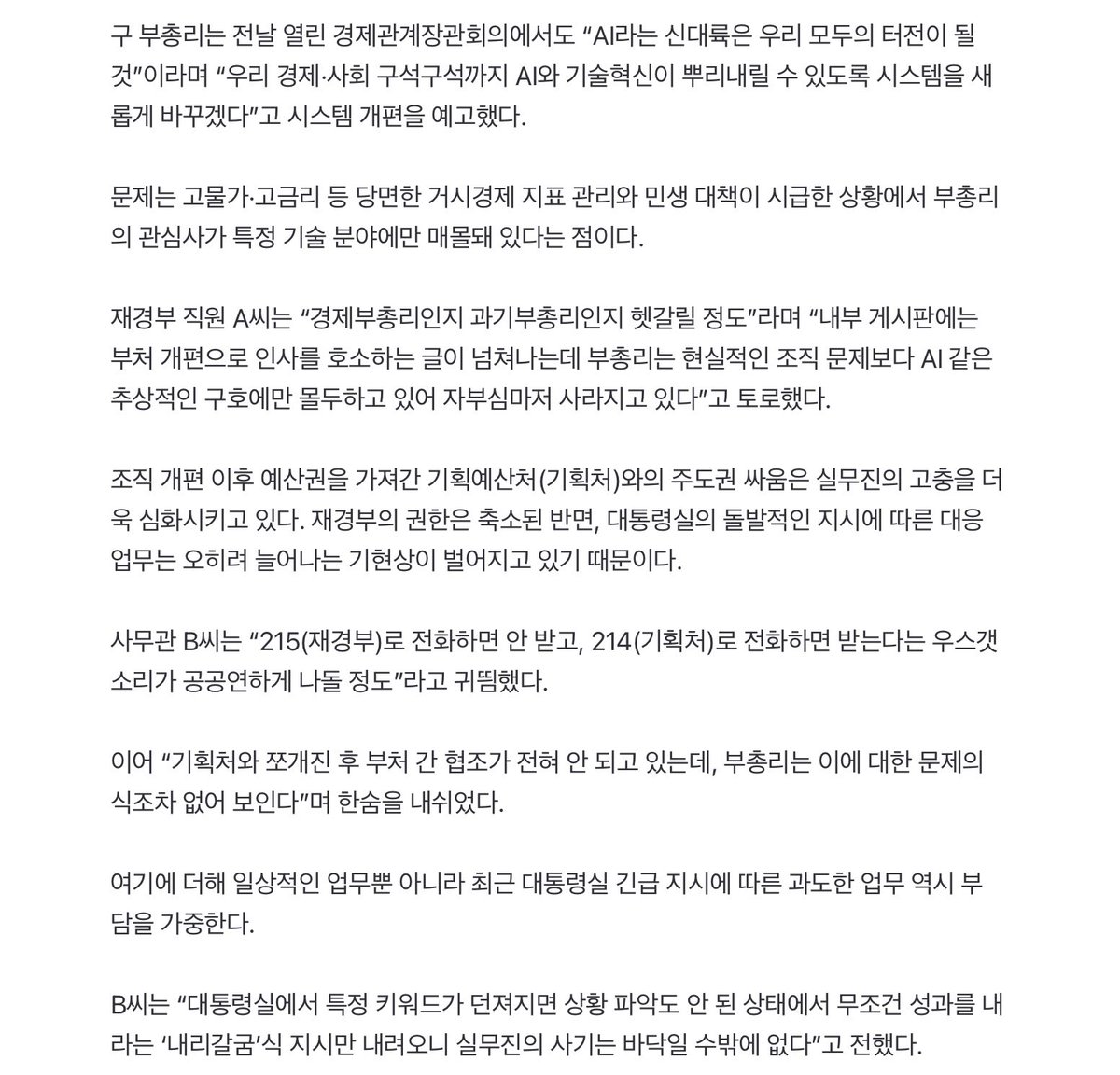 구 부총리는 전날 열린 경제관계장관회의에서도 “AI라는 신대륙은 우리 모두의 터전이 될 것”이라며 “우리 경제·사회 구석구석까지 AI와 기술혁신이 뿌리내릴 수 있도록 시스템을 새롭게 바꾸겠다”고 시스템 개편을 예고했다.

문제는 고물가·고금리 등 당면한 거시경제 지표 관리와 민생 대책이 시급한 상황에서 부총리의 관심사가 특정 기술 분야에만 매몰돼 있다는 점이다.

재경부 직원 A씨는 “경제부총리인지 과기부총리인지 헷갈릴 정도”라며 “내부 게시판에는 부처 개편으로 인사를 호소하는 글이 넘쳐나는데 부총리는 현실적인 조직 문제보다 AI 같은 추상적인 구호에만 몰두하고 있어 자부심마저 사라지고 있다”고 토로했다.

조직 개편 이후 예산권을 가져간 기획예산처(기획처)와의 주도권 싸움은 실무진의 고충을 더욱 심화시키고 있다. 재경부의 권한은 축소된 반면, 대통령실의 돌발적인 지시에 따른 대응 업무는 오히려 늘어나는 기현상이 벌어지고 있기 때문이다.

사무관 B씨는 “215(재경부)로 전화하면 안 받고, 214(기획처)로 전화하면 받는다는 우스갯소리가 공공연하게 나돌 정도”라고 귀띔했다.

이어 “기획처와 쪼개진 후 부처 간 협조가 전혀 안 되고 있는데, 부총리는 이에 대한 문제의식조차 없어 보인다”며 한숨을 내쉬었다.

여기에 더해 일상적인 업무뿐 아니라 최근 대통령실 긴급 지시에 따른 과도한 업무 역시 부담을 가중한다.

B씨는 “대통령실에서 특정 키워드가 던져지면 상황 파악도 안 된 상태에서 무조건 성과를 내라는 ‘내리갈굼’식 지시만 내려오니 실무진의 사기는 바닥일 수밖에 없다”고 전했다.